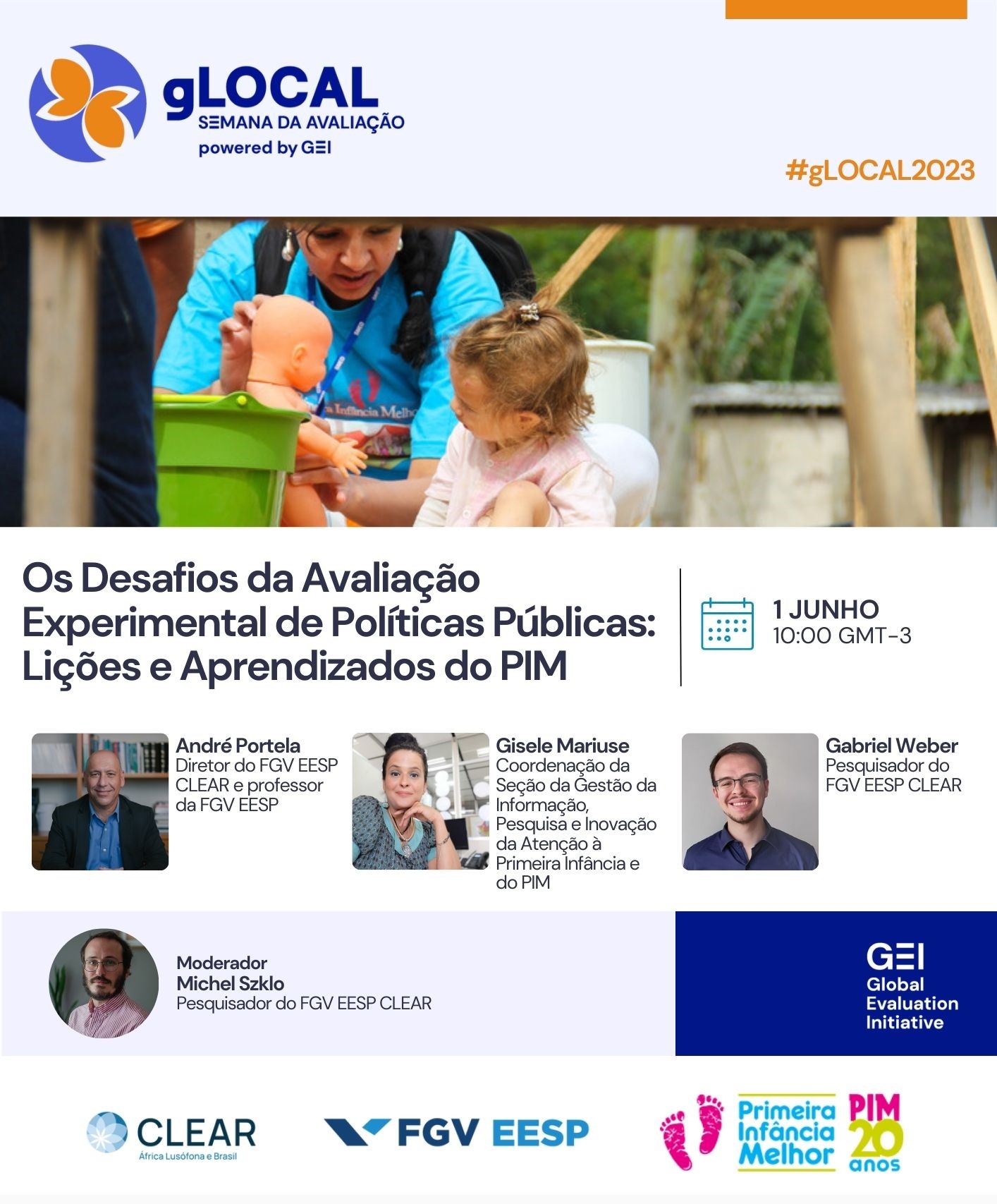 gLOCAL
SEMANA DA AVALIAÇÃO
powered by GEI

#gLOCAL2023

Os Desafios da Avaliação Experimental de Políticas Públicas: Lições e Aprendizados do PIM

1 JUNHO
10:00 GMT-3

André Portela
Diretor do FGV EESP CLEAR e professor da FGV EESP

Gisele Mariuse
Coordenação da Seção da Gestão da Informação, Pesquisa e Inovação da Atenção à Primeira Infância e do PIM

Gabriel Weber
Pesquisador do FGV EESP CLEAR

Moderador
Michel Szklo
Pesquisador do FGV EESP CLEAR

GEI
Global Evaluation Initiative

CLEAR
África Lusófona e Brasil

FGV EESP

Primeira Infância Melhor

PIM 20 anos